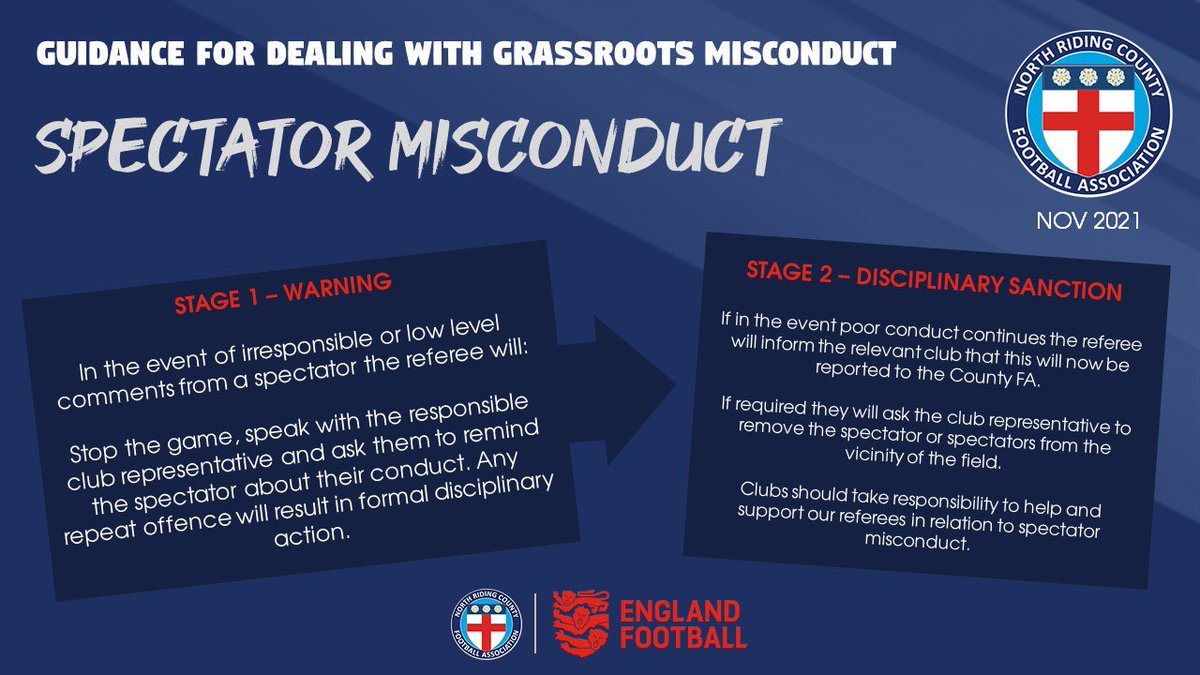 GUIDANCE FOR DEALING WITH GRASSROOTS MISCONDUCT

SPECTATOR MISCONDUCT

NORTH RIDING COUNTY FOOTBALL ASSOCIATION

NOV 2021

STAGE 1 – WARNING

In the event of irresponsible or low level comments from a spectator the referee will:

Stop the game, speak with the responsible club representative and ask them to remind the spectator about their conduct. Any repeat offence will result in formal disciplinary action.

STAGE 2 – DISCIPLINARY SANCTION

If in the event poor conduct continues the referee will inform the relevant club that this will now be reported to the County FA.

If required they will ask the club representative to remove the spectator or spectators from the vicinity of the field.

Clubs should take responsibility to help and support our referees in relation to spectator misconduct.

NORTH RIDING COUNTY FOOTBALL ASSOCIATION

ENGLAND FOOTBALL